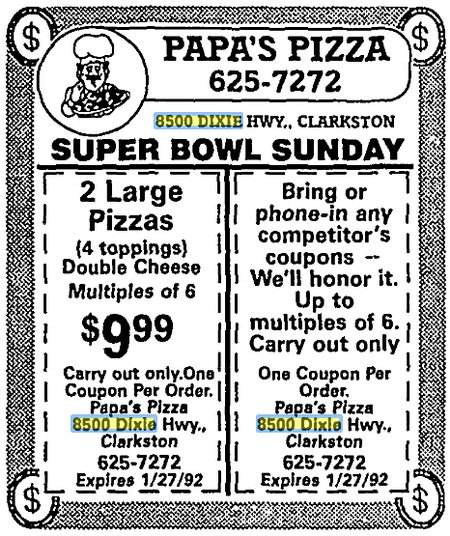 $

$

PAPA'S PIZZA
625-7272

8500 DIXIE HWY., CLARKSTON

SUPER BOWL SUNDAY

2 Large Pizzas
(4 toppings)
Double Cheese
Multiples of 6

$9.99

Carry out only.One Coupon Per Order.
Papa's Pizza
8500 Dixie Hwy.,
Clarkston
625-7272
Expires 1/27/92

Bring or phone-in any competitor's coupons -- We'll honor it. Up to multiples of 6. Carry out only

One Coupon Per Order.
Papa's Pizza
8500 Dixie Hwy.,
Clarkston
625-7272
Expires 1/27/92

$

$